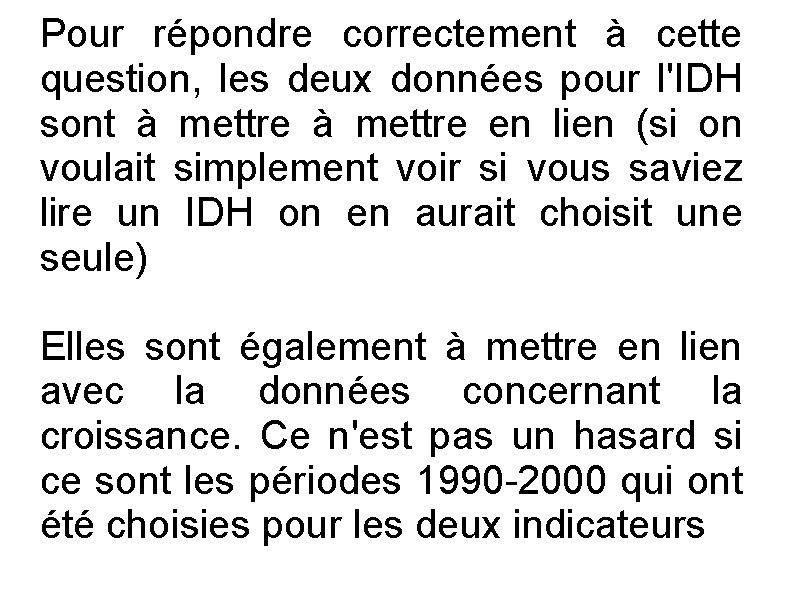 Pour répondre correctement à cette question, les deux données pour l'IDH sont à mettre à mettre en lien (si on voulait simplement voir si vous saviez lire un IDH on en aurait choisit une seule)

Elles sont également à mettre en lien avec la données concernant la croissance. Ce n'est pas un hasard si ce sont les périodes 1990-2000 qui ont été choisies pour les deux indicateurs